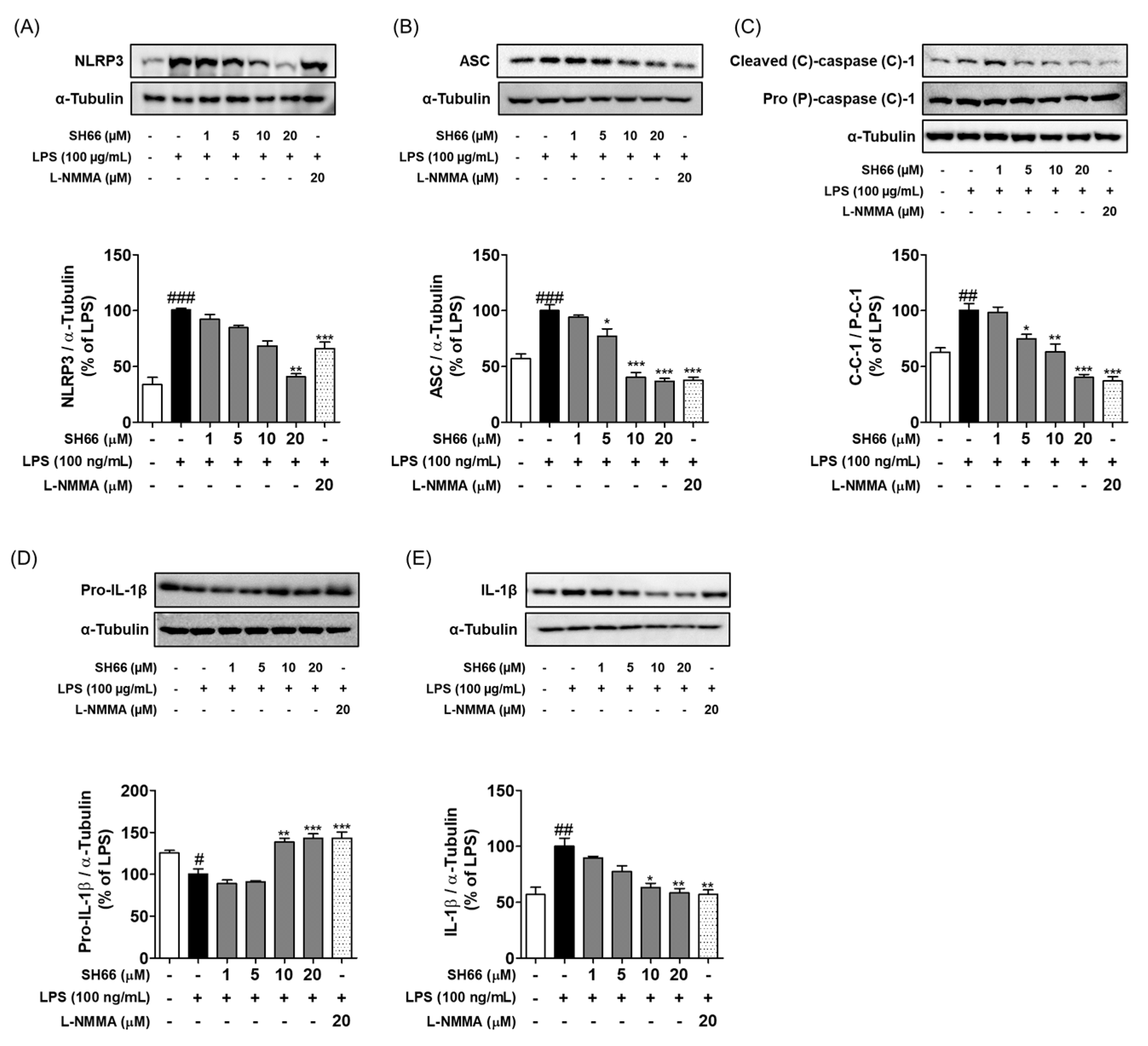 (A)

NLRP3
α-Tubulin

| SH66 (μM) | - | - | 1 | 5 | 10 | 20 | - |
|---|---|---|---|---|---|---|---|
| LPS (100 μg/mL) | - | + | + | + | + | + | + |
| L-NMMA (μM) | - | - | - | - | - | - | 20 |

NLRP3 / α-Tubulin (% of LPS)
150
100
50
0
###
**
***

| SH66 (μM) | - | - | 1 | 5 | 10 | 20 | - |
|---|---|---|---|---|---|---|---|
| LPS (100 ng/mL) | - | + | + | + | + | + | + |
| L-NMMA (μM) | - | - | - | - | - | - | 20 |

(B)

ASC
α-Tubulin

| SH66 (μM) | - | - | 1 | 5 | 10 | 20 | - |
|---|---|---|---|---|---|---|---|
| LPS (100 μg/mL) | - | + | + | + | + | + | + |
| L-NMMA (μM) | - | - | - | - | - | - | 20 |

ASC / α-Tubulin (% of LPS)
150
100
50
0
###
*
***
***
***

| SH66 (μM) | - | - | 1 | 5 | 10 | 20 | - |
|---|---|---|---|---|---|---|---|
| LPS (100 ng/mL) | - | + | + | + | + | + | + |
| L-NMMA (μM) | - | - | - | - | - | - | 20 |

(C)

Cleaved (C)-caspase (C)-1
Pro (P)-caspase (C)-1
α-Tubulin

| SH66 (μM) | - | - | 1 | 5 | 10 | 20 | - |
|---|---|---|---|---|---|---|---|
| LPS (100 μg/mL) | - | + | + | + | + | + | + |
| L-NMMA (μM) | - | - | - | - | - | - | 20 |

C-C-1 / P-C-1 (% of LPS)
150
100
50
0
##
*
**
***
***

| SH66 (μM) | - | - | 1 | 5 | 10 | 20 | - |
|---|---|---|---|---|---|---|---|
| LPS (100 ng/mL) | - | + | + | + | + | + | + |
| L-NMMA (μM) | - | - | - | - | - | - | 20 |

(D)

Pro-IL-1β
α-Tubulin

| SH66 (μM) | - | - | 1 | 5 | 10 | 20 | - |
|---|---|---|---|---|---|---|---|
| LPS (100 μg/mL) | - | + | + | + | + | + | + |
| L-NMMA (μM) | - | - | - | - | - | - | 20 |

Pro-IL-1β / α-Tubulin (% of LPS)
200
150
100
50
0
#
**
***
***

| SH66 (μM) | - | - | 1 | 5 | 10 | 20 | - |
|---|---|---|---|---|---|---|---|
| LPS (100 ng/mL) | - | + | + | + | + | + | + |
| L-NMMA (μM) | - | - | - | - | - | - | 20 |

(E)

IL-1β
α-Tubulin

| SH66 (μM) | - | - | 1 | 5 | 10 | 20 | - |
|---|---|---|---|---|---|---|---|
| LPS (100 μg/mL) | - | + | + | + | + | + | + |
| L-NMMA (μM) | - | - | - | - | - | - | 20 |

IL-1β / α-Tubulin (% of LPS)
150
100
50
0
##
*
**
**

| SH66 (μM) | - | - | 1 | 5 | 10 | 20 | - |
|---|---|---|---|---|---|---|---|
| LPS (100 ng/mL) | - | + | + | + | + | + | + |
| L-NMMA (μM) | - | - | - | - | - | - | 20 |